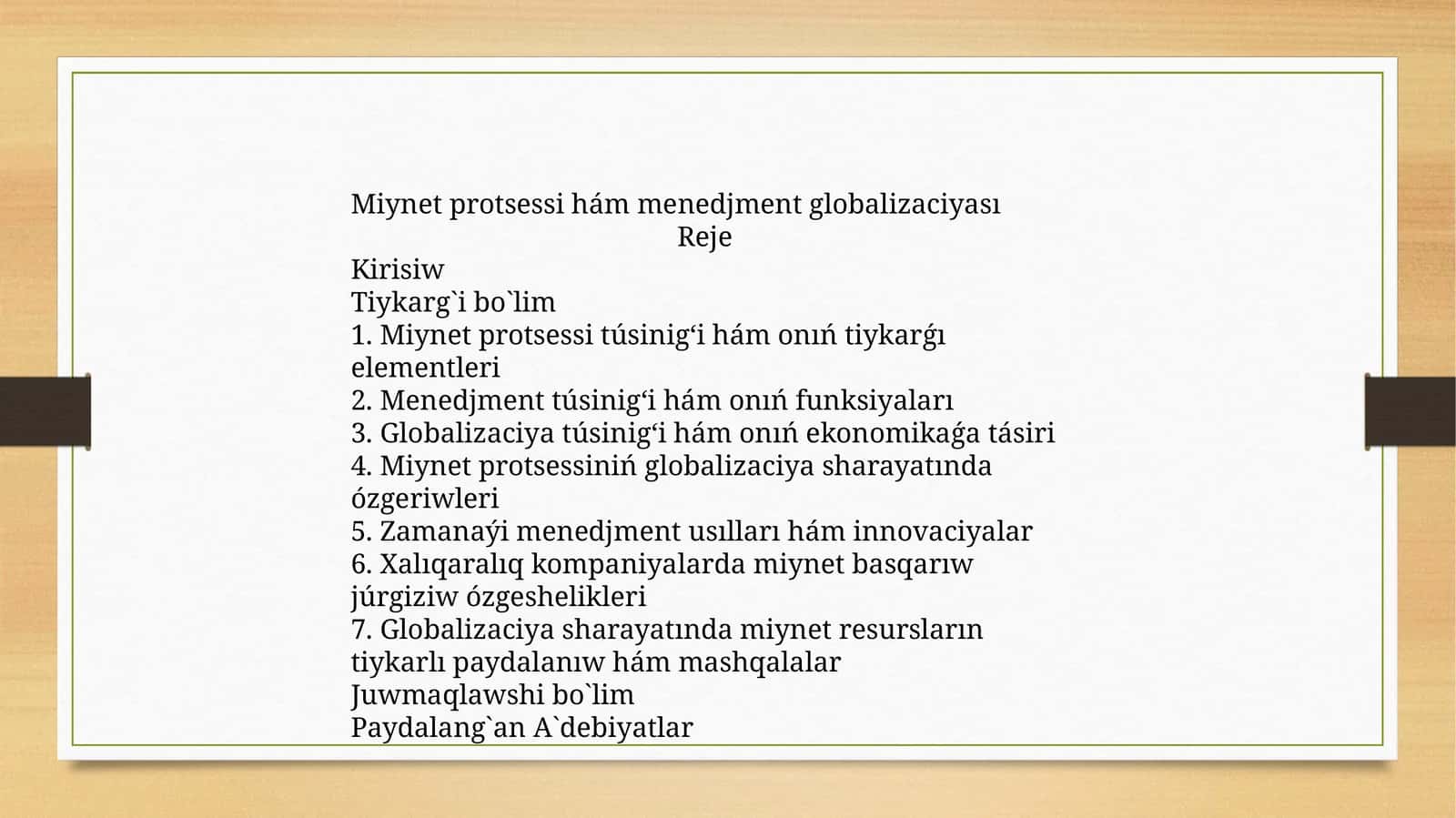 Miynet protsessi hám menedjment globalizaciyası
Reje
Kirisiw
Tiykarg`i bo`lim
1. Miynet protsessi túsinig‘i hám onıń tiykarǵı elementleri
2. Menedjment túsinig‘i hám onıń funksiyaları
3. Globalizaciya túsinig‘i hám onıń ekonomikaǵa tásiri
4. Miynet protsessiniń globalizaciya sharayatında ózgeriwleri
5. Zamanaýi menedjment usılları hám innovaciyalar
6. Xalıqaralıq kompaniyalarda miynet basqarıw júrgiziw ózgeshelikleri
7. Globalizaciya sharayatında miynet resursların tiykarlı paydalanıw hám mashqalalar
Juwmaqlawshi bo`lim
Paydalang`an A`debiyatlar